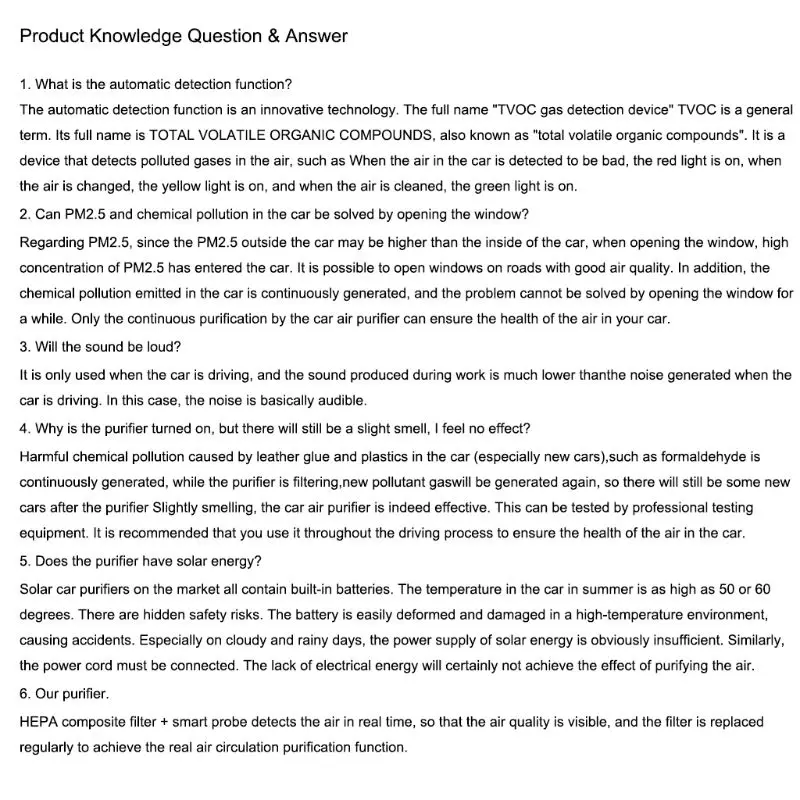 Product Knowledge Question & Answer

1. What is the automatic detection function?
The automatic detection function is an innovative technology. The full name "TVOC gas detection device" TVOC is a general term. Its full name is TOTAL VOLATILE ORGANIC COMPOUNDS, also known as "total volatile organic compounds". It is a device that detects polluted gases in the air, such as When the air in the car is detected to be bad, the red light is on, when the air is changed, the yellow light is on, and when the air is cleaned, the green light is on.
2. Can PM2.5 and chemical pollution in the car be solved by opening the window?
Regarding PM2.5, since the PM2.5 outside the car may be higher than the inside of the car, when opening the window, high concentration of PM2.5 has entered the car. It is possible to open windows on roads with good air quality. In addition, the chemical pollution emitted in the car is continuously generated, and the problem cannot be solved by opening the window for a while. Only the continuous purification by the car air purifier can ensure the health of the air in your car.
3. Will the sound be loud?
It is only used when the car is driving, and the sound produced during work is much lower thanthe noise generated when the car is driving. In this case, the noise is basically audible.
4. Why is the purifier turned on, but there will still be a slight smell, I feel no effect?
Harmful chemical pollution caused by leather glue and plastics in the car (especially new cars),such as formaldehyde is continuously generated, while the purifier is filtering,new pollutant gaswill be generated again, so there will still be some new cars after the purifier Slightly smelling, the car air purifier is indeed effective. This can be tested by professional testing equipment. It is recommended that you use it throughout the driving process to ensure the health of the air in the car.
5. Does the purifier have solar energy?
Solar car purifiers on the market all contain built-in batteries. The temperature in the car in summer is as high as 50 or 60 degrees. There are hidden safety risks. The battery is easily deformed and damaged in a high-temperature environment, causing accidents. Especially on cloudy and rainy days, the power supply of solar energy is obviously insufficient. Similarly, the power cord must be connected. The lack of electrical energy will certainly not achieve the effect of purifying the air.
6. Our purifier.
HEPA composite filter + smart probe detects the air in real time, so that the air quality is visible, and the filter is replaced regularly to achieve the real air circulation purification function.